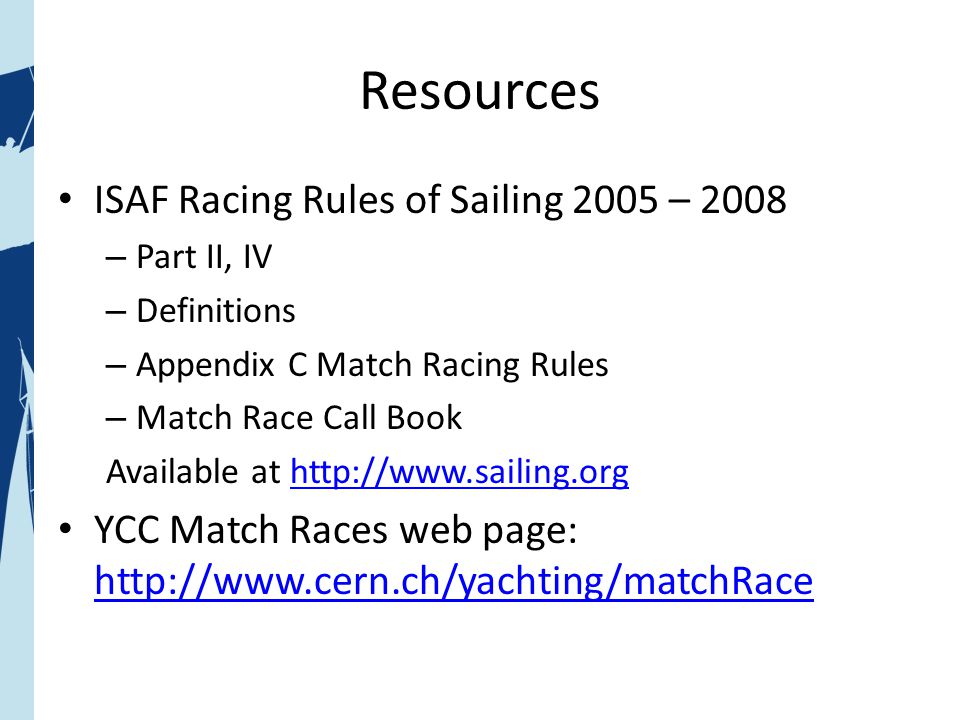 Resources

• ISAF Racing Rules of Sailing 2005 – 2008
– Part II, IV
– Definitions
– Appendix C Match Racing Rules
– Match Race Call Book
Available at http://www.sailing.org

• YCC Match Races web page: http://www.cern.ch/yachting/matchRace